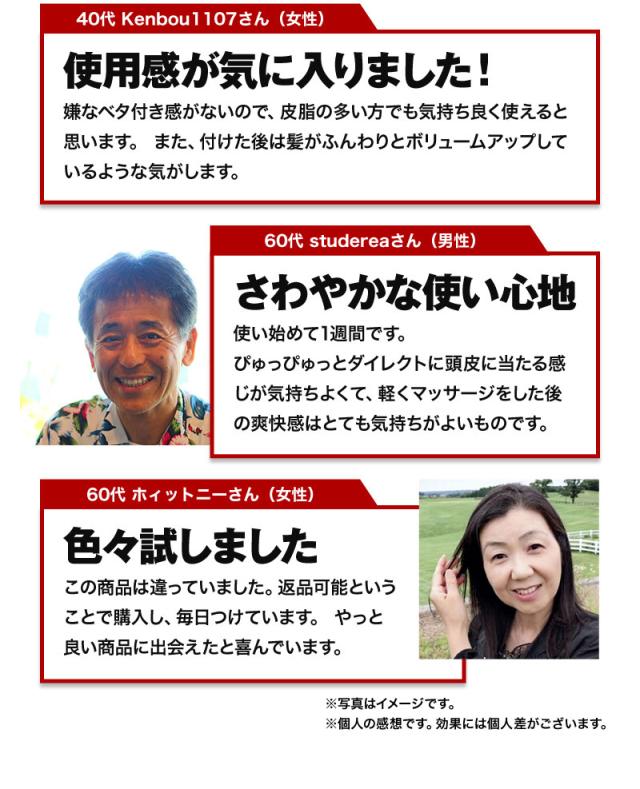 40代 Kenbou1107さん（女性）

使用感が気に入りました！

嫌なベタ付き感がないので、皮脂の多い方でも気持ち良く使えると思います。 また、付けた後は髪がふんわりとボリュームアップしているような気がします。

60代 studereaさん（男性）

さわやかな使い心地

使い始めて1週間です。
ぴゅっぴゅっとダイレクトに頭皮に当たる感じが気持ちよくて、軽くマッサージをした後の爽快感はとても気持ちがよいものです。

60代 ホィットニーさん（女性）

色々試しました

この商品は違っていました。返品可能ということで購入し、毎日つけています。 やっと良い商品に出会えたと喜んでいます。

※写真はイメージです。
※個人の感想です。効果には個人差がございます。